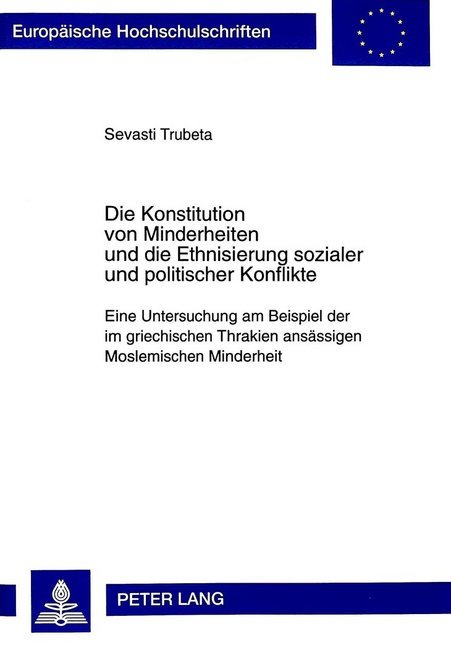 Europäische Hochschulschriften

Sevasti Trubeta

Die Konstitution von Minderheiten und die Ethnisierung sozialer und politischer Konflikte

Eine Untersuchung am Beispiel der im griechischen Thrakien ansässigen Moslemischen Minderheit

PETER LANG